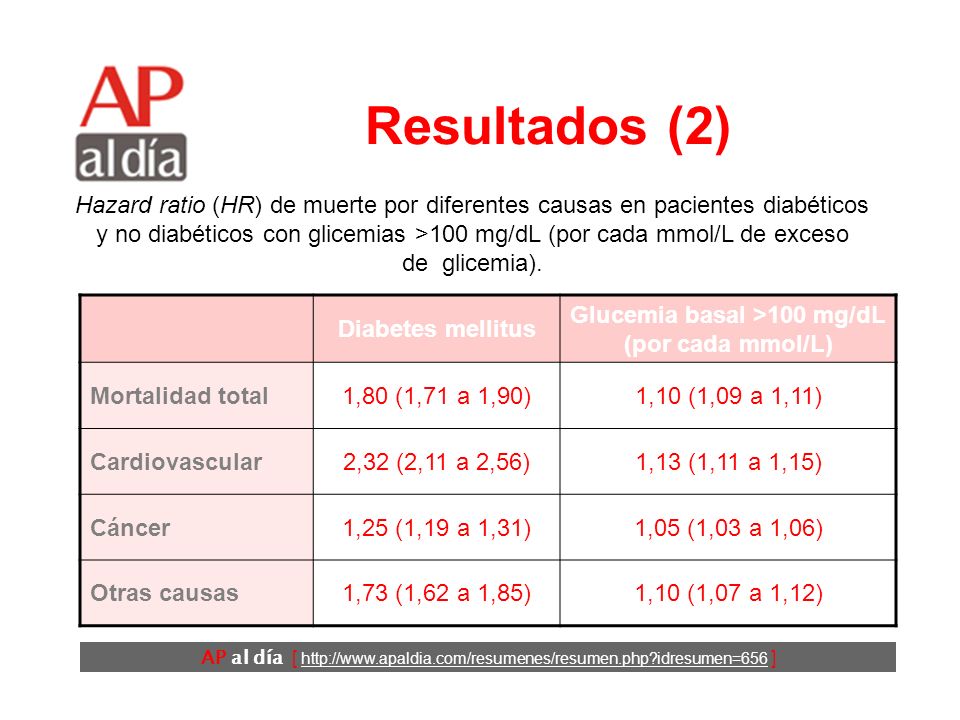 AP al día

Resultados (2)

Hazard ratio (HR) de muerte por diferentes causas en pacientes diabéticos y no diabéticos con glicemias >100 mg/dL (por cada mmol/L de exceso de glicemia).

| | Diabetes mellitus | Glucemia basal >100 mg/dL (por cada mmol/L) |
|---|---|---|
| Mortalidad total | 1,80 (1,71 a 1,90) | 1,10 (1,09 a 1,11) |
| Cardiovascular | 2,32 (2,11 a 2,56) | 1,13 (1,11 a 1,15) |
| Cáncer | 1,25 (1,19 a 1,31) | 1,05 (1,03 a 1,06) |
| Otras causas | 1,73 (1,62 a 1,85) | 1,10 (1,07 a 1,12) |

AP al día [ http://www.apaldia.com/resumenes/resumen.php?idresumen=656 ]